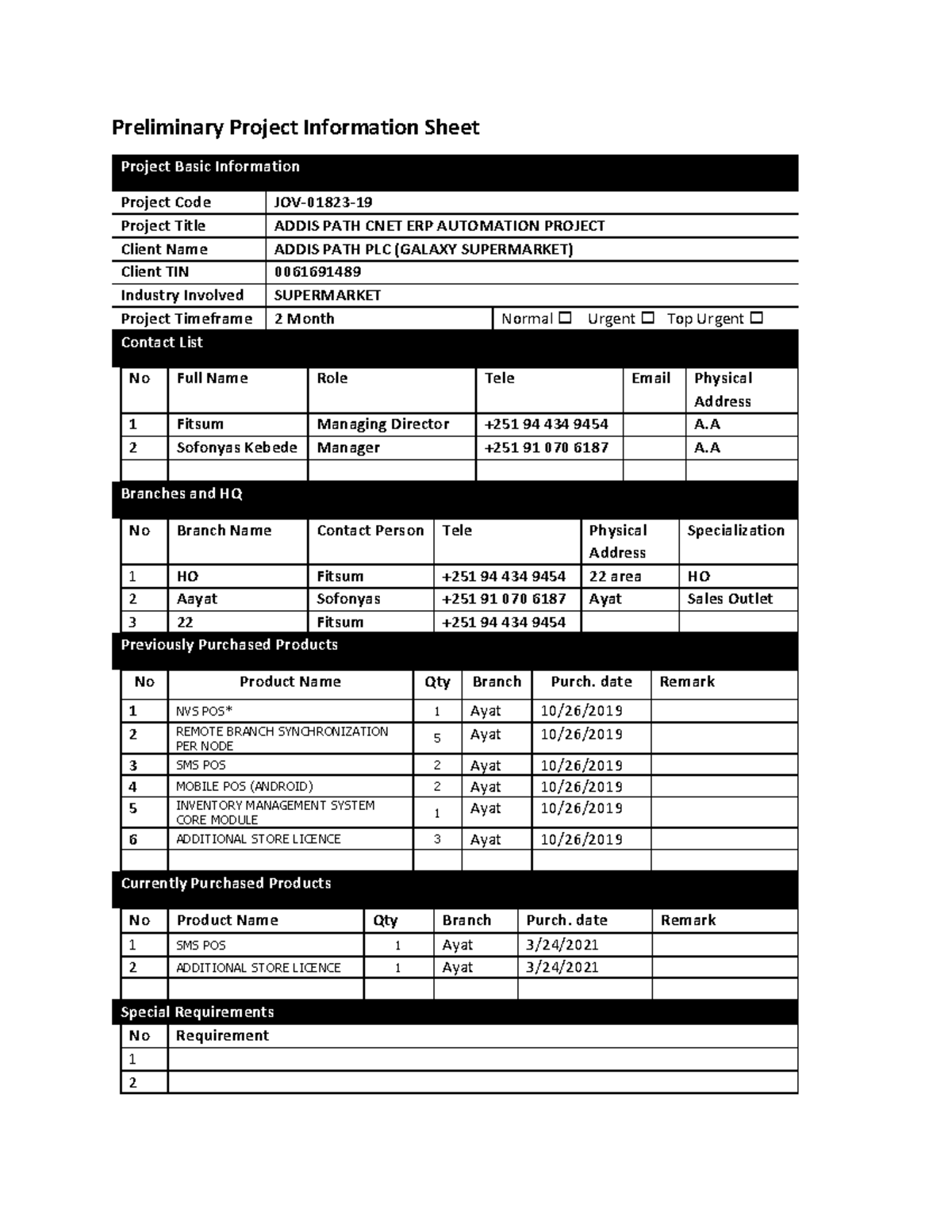 Preliminary Project Information Sheet

Project Basic Information

| Project Code | JOV-01823-19 | |
|---|---|---|
| Project Title | ADDIS PATH CNET ERP AUTOMATION PROJECT | |
| Client Name | ADDIS PATH PLC (GALAXY SUPERMARKET) | |
| Client TIN | 0061691489 | |
| Industry Involved | SUPERMARKET | |
| Project Timeframe | 2 Month | Normal ☐ Urgent ☐ Top Urgent ☐ |

Contact List

| No | Full Name | Role | Tele | Email | Physical Address |
|---|---|---|---|---|---|
| 1 | Fitsum | Managing Director | +251 94 434 9454 | | A.A |
| 2 | Sofonyas Kebede | Manager | +251 91 070 6187 | | A.A |
| | | | | | |

Branches and HQ

| No | Branch Name | Contact Person | Tele | Physical Address | Specialization |
|---|---|---|---|---|---|
| 1 | HO | Fitsum | +251 94 434 9454 | 22 area | HO |
| 2 | Aayat | Sofonyas | +251 91 070 6187 | Ayat | Sales Outlet |
| 3 | 22 | Fitsum | +251 94 434 9454 | | |

Previously Purchased Products

| No | Product Name | Qty | Branch | Purch. date | Remark |
|---|---|---|---|---|---|
| 1 | NVS POS* | 1 | Ayat | 10/26/2019 | |
| 2 | REMOTE BRANCH SYNCHRONIZATION PER NODE | 5 | Ayat | 10/26/2019 | |
| 3 | SMS POS | 2 | Ayat | 10/26/2019 | |
| 4 | MOBILE POS (ANDROID) | 2 | Ayat | 10/26/2019 | |
| 5 | INVENTORY MANAGEMENT SYSTEM CORE MODULE | 1 | Ayat | 10/26/2019 | |
| 6 | ADDITIONAL STORE LICENCE | 3 | Ayat | 10/26/2019 | |
| | | | | | |

Currently Purchased Products

| No | Product Name | Qty | Branch | Purch. date | Remark |
|---|---|---|---|---|---|
| 1 | SMS POS | 1 | Ayat | 3/24/2021 | |
| 2 | ADDITIONAL STORE LICENCE | 1 | Ayat | 3/24/2021 | |
| | | | | | |

Special Requirements

| No | Requirement |
|---|---|
| 1 | |
| 2 | |